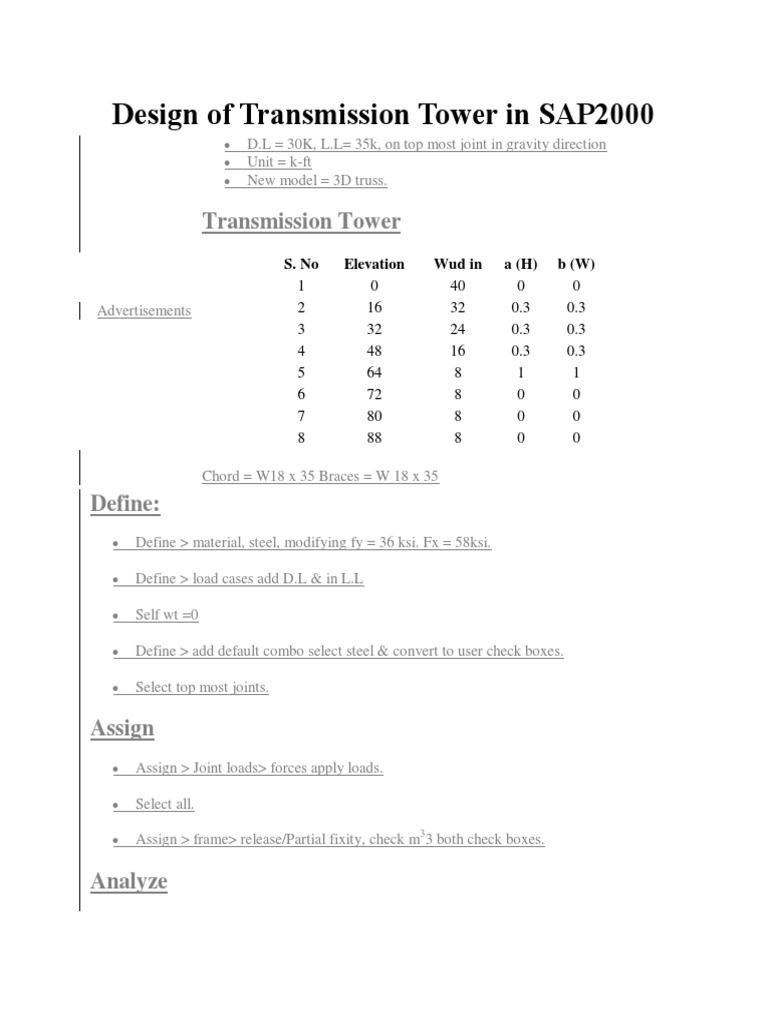 Design of Transmission Tower in SAP2000

- D.L = 30K, L.L= 35k, on top most joint in gravity direction
- Unit = k-ft
- New model = 3D truss.

Transmission Tower

Advertisements

| S. No | Elevation | Wud in | a (H) | b (W) |
|---|---|---|---|---|
| 1 | 0 | 40 | 0 | 0 |
| 2 | 16 | 32 | 0.3 | 0.3 |
| 3 | 32 | 24 | 0.3 | 0.3 |
| 4 | 48 | 16 | 0.3 | 0.3 |
| 5 | 64 | 8 | 1 | 1 |
| 6 | 72 | 8 | 0 | 0 |
| 7 | 80 | 8 | 0 | 0 |
| 8 | 88 | 8 | 0 | 0 |

Chord = W18 x 35 Braces = W 18 x 35

Define:

- Define > material, steel, modifying fy = 36 ksi. Fx = 58ksi.
- Define > load cases add D.L & in L.L
- Self wt =0
- Define > add default combo select steel & convert to user check boxes.
- Select top most joints.

Assign

- Assign > Joint loads> forces apply loads.
- Select all.
- Assign > frame> release/Partial fixity, check $m^3$3 both check boxes.

Analyze